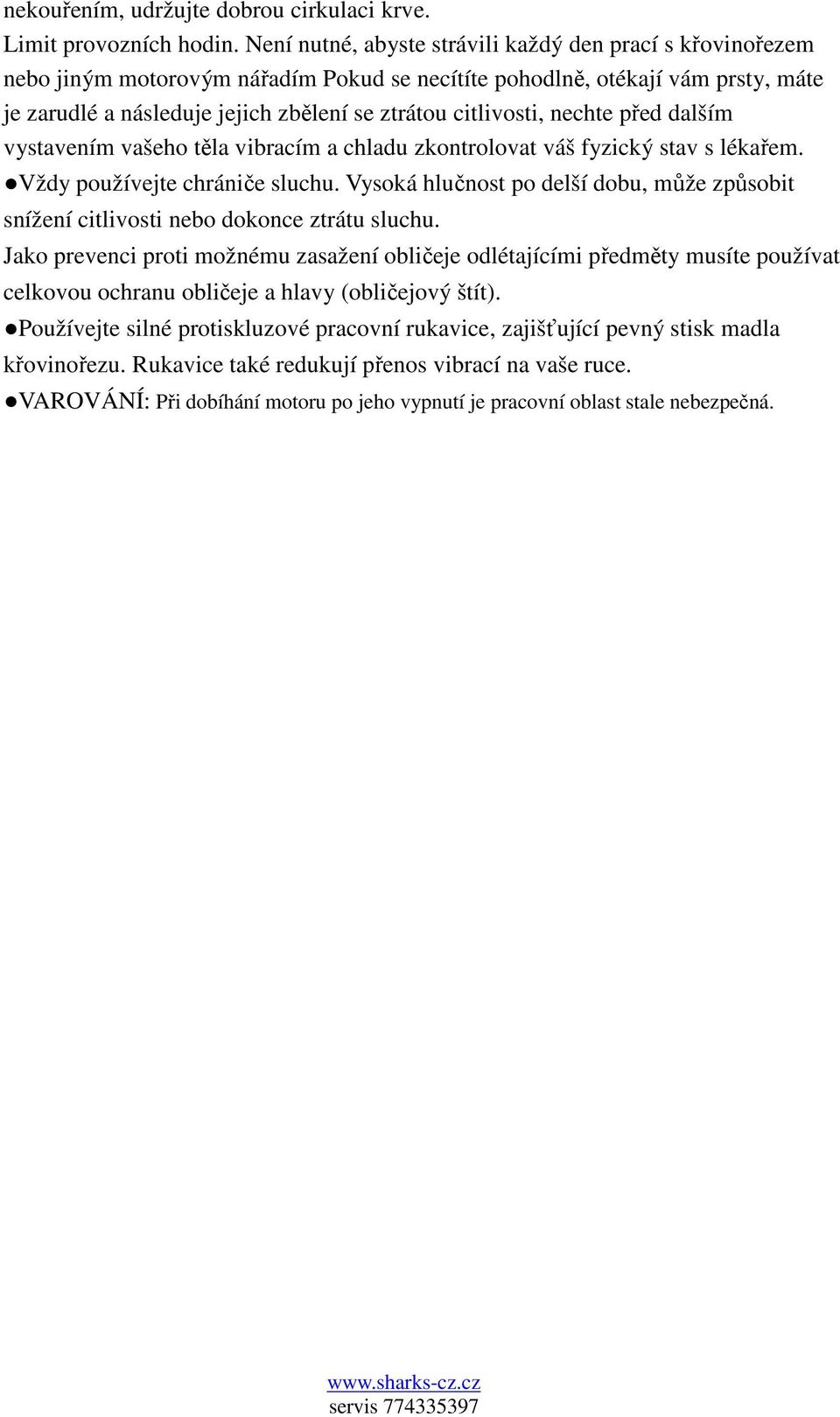 nekouřením, udržujte dobrou cirkulaci krve.
Limit provozních hodin. Není nutné, abyste strávili každý den prací s křovinořezem nebo jiným motorovým nářadím Pokud se necítíte pohodlně, otékají vám prsty, máte je zarudlé a následuje jejich zbělení se ztrátou citlivosti, nechte před dalším vystavením vašeho těla vibracím a chladu zkontrolovat váš fyzický stav s lékařem.
●Vždy používejte chrániče sluchu. Vysoká hlučnost po delší dobu, může způsobit snížení citlivosti nebo dokonce ztrátu sluchu.
Jako prevenci proti možnému zasažení obličeje odlétajícími předměty musíte používat celkovou ochranu obličeje a hlavy (obličejový štít).
●Používejte silné protiskluzové pracovní rukavice, zajišťující pevný stisk madla křovinořezu. Rukavice také redukují přenos vibrací na vaše ruce.
●VAROVÁNÍ: Při dobíhání motoru po jeho vypnutí je pracovní oblast stale nebezpečná.

www.sharks-cz.cz
servis 774335397